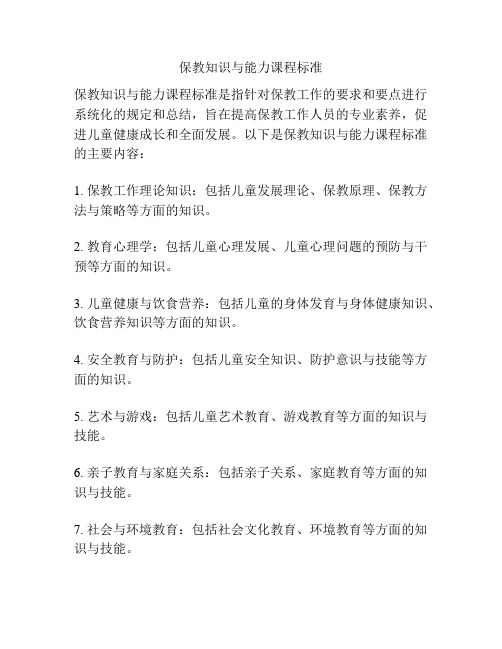 保教知识与能力课程标准

保教知识与能力课程标准是指针对保教工作的要求和要点进行系统化的规定和总结，旨在提高保教工作人员的专业素养，促进儿童健康成长和全面发展。以下是保教知识与能力课程标准的主要内容：

1. 保教工作理论知识：包括儿童发展理论、保教原理、保教方法与策略等方面的知识。

2. 教育心理学：包括儿童心理发展、儿童心理问题的预防与干预等方面的知识。

3. 儿童健康与饮食营养：包括儿童的身体发育与身体健康知识、饮食营养知识等方面的知识。

4. 安全教育与防护：包括儿童安全知识、防护意识与技能等方面的知识。

5. 艺术与游戏：包括儿童艺术教育、游戏教育等方面的知识与技能。

6. 亲子教育与家庭关系：包括亲子关系、家庭教育等方面的知识与技能。

7. 社会与环境教育：包括社会文化教育、环境教育等方面的知识与技能。